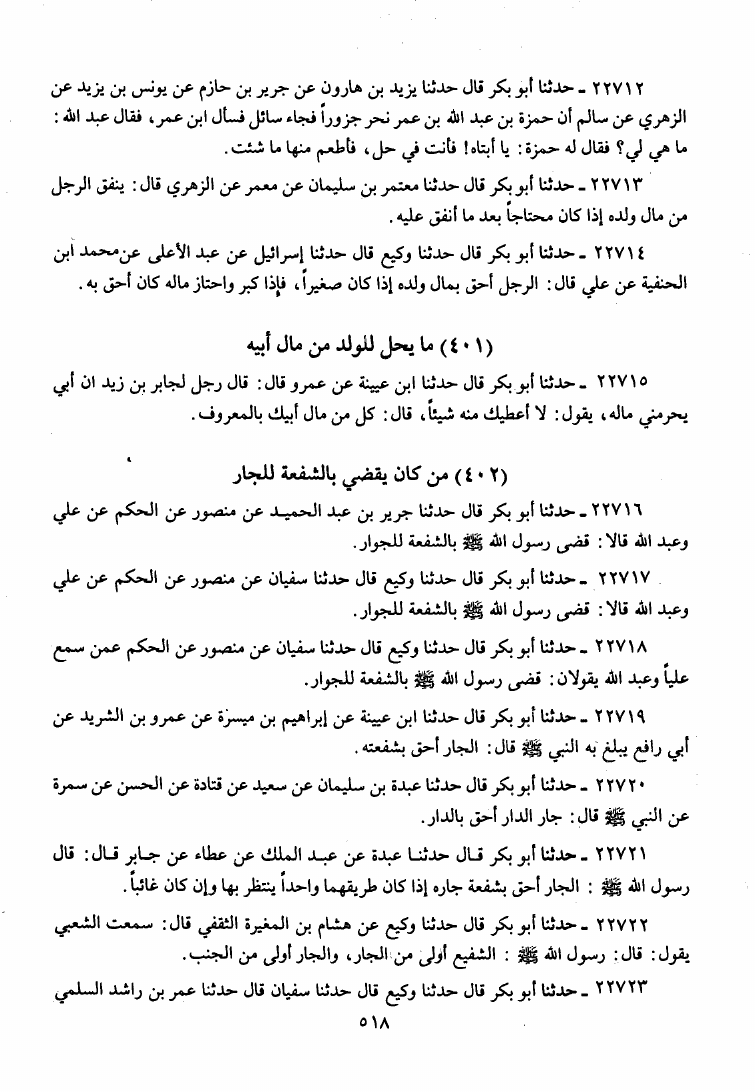 ٢٢٧١٢ ـ حدثنا أبو بكر قال حدثنا يزيد بن هارون عن جرير بن حازم عن يونس بن يزيد عن الزهري عن سالم أن حمزة بن عبد الله بن عمر نحر جزوراً فجاء سائل فسأل ابن عمر، فقال عبد الله: ما هي لي؟ فقال له حمزة: يا أبتاه! فأنت في حل، فأطعم منها ما شئت.

٢٢٧١٣ ـ حدثنا أبو بكر قال حدثنا معتمر بن سليمان عن معمر عن الزهري قال: ينفق الرجل من مال ولده إذا كان محتاجاً بعد ما أنفق عليه.

٢٢٧١٤ ـ حدثنا أبو بكر قال حدثنا وكيع قال حدثنا إسرائيل عن عبد الأعلى عن محمد ابن الحنفية عن علي قال: الرجل أحق بمال ولده إذا كان صغيراً، فإذا كبر واحتاز ماله كان أحق به.

(٤٠١) ما يحل للولد من مال أبيه

٢٢٧١٥ ـ حدثنا أبو بكر قال حدثنا ابن عيينة عن عمرو قال: قال رجل لجابر بن زيد ان أبي يحرمني ماله، يقول: لا أعطيك منه شيئاً، قال: كل من مال أبيك بالمعروف.

(٤٠٢) من كان يقضي بالشفعة للجار

٢٢٧١٦ ـ حدثنا أبو بكر قال حدثنا جرير بن عبد الحميد عن منصور عن الحكم عن علي وعبد الله قالا: قضى رسول الله ﷺ بالشفعة للجوار.

٢٢٧١٧ ـ حدثنا أبو بكر قال حدثنا وكيع قال حدثنا سفيان عن منصور عن الحكم عن علي وعبد الله قالا: قضى رسول الله ﷺ بالشفعة للجوار.

٢٢٧١٨ ـ حدثنا أبو بكر قال حدثنا وكيع قال حدثنا سفيان عن منصور عن الحكم عمن سمع علياً وعبد الله يقولان: قضى رسول الله ﷺ بالشفعة للجوار.

٢٢٧١٩ ـ حدثنا أبو بكر قال حدثنا ابن عيينة عن إبراهيم بن ميسرة عن عمرو بن الشريد عن أبي رافع يبلغ به النبي ﷺ قال: الجار أحق بشفعته.

٢٢٧٢٠ ـ حدثنا أبو بكر قال حدثنا عبدة بن سليمان عن سعيد عن قتادة عن الحسن عن سمرة عن النبي ﷺ قال: جار الدار أحق بالدار.

٢٢٧٢١ ـ حدثنا أبو بكر قال حدثنا عبدة عن عبد الملك عن عطاء عن جابر قال: قال رسول الله ﷺ: الجار أحق بشفعة جاره إذا كان طريقهما واحداً ينتظر بها وإن كان غائباً.

٢٢٧٢٢ ـ حدثنا أبو بكر قال حدثنا وكيع عن هشام بن المغيرة الثقفي قال: سمعت الشعبي يقول: قال: رسول الله ﷺ: الشفيع أولى من الجار، والجار أولى من الجنب.

٢٢٧٢٣ ـ حدثنا أبو بكر قال حدثنا وكيع قال حدثنا سفيان قال حدثنا عمر بن راشد السلمي

٥١٨